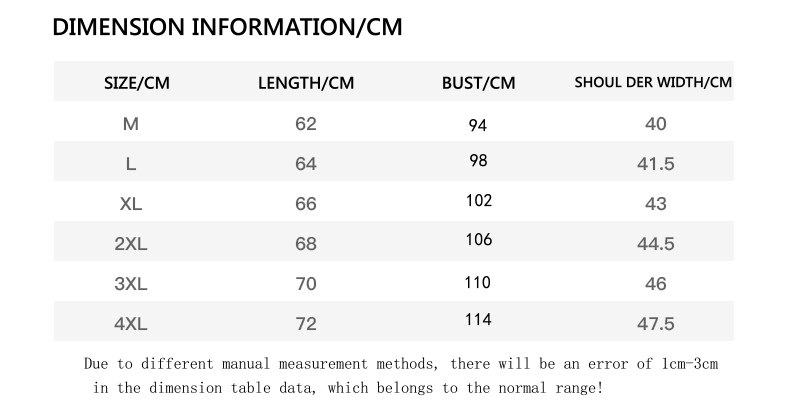 DIMENSION INFORMATION/CM

| SIZE/CM | LENGTH/CM | BUST/CM | SHOUL DER WIDTH/CM |
|---|---|---|---|
| M | 62 | 94 | 40 |
| L | 64 | 98 | 41.5 |
| XL | 66 | 102 | 43 |
| 2XL | 68 | 106 | 44.5 |
| 3XL | 70 | 110 | 46 |
| 4XL | 72 | 114 | 47.5 |

Due to different manual measurement methods, there will be an error of 1cm-3cm in the dimension table data, which belongs to the normal range!